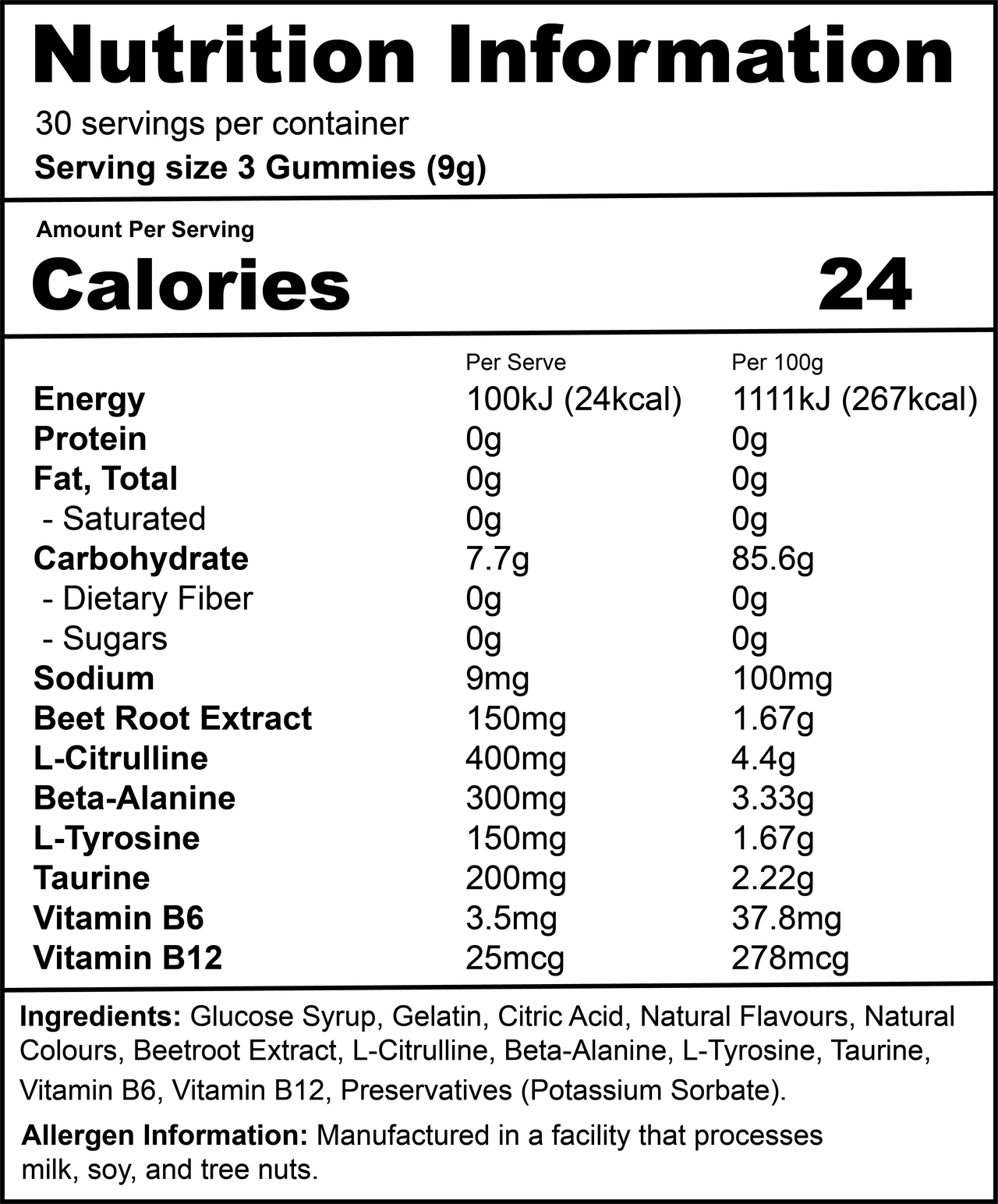 Nutrition Information

30 servings per container

Serving size 3 Gummies (9g)

Amount Per Serving

Calories 24

|  | Per Serve | Per 100g |
|---|---|---|
| Energy | 100kJ (24kcal) | 1111kJ (267kcal) |
| Protein | 0g | 0g |
| Fat, Total | 0g | 0g |
| - Saturated | 0g | 0g |
| Carbohydrate | 7.7g | 85.6g |
| - Dietary Fiber | 0g | 0g |
| - Sugars | 0g | 0g |
| Sodium | 9mg | 100mg |
| Beet Root Extract | 150mg | 1.67g |
| L-Citrulline | 400mg | 4.4g |
| Beta-Alanine | 300mg | 3.33g |
| L-Tyrosine | 150mg | 1.67g |
| Taurine | 200mg | 2.22g |
| Vitamin B6 | 3.5mg | 37.8mg |
| Vitamin B12 | 25mcg | 278mcg |

Ingredients: Glucose Syrup, Gelatin, Citric Acid, Natural Flavours, Natural Colours, Beetroot Extract, L-Citrulline, Beta-Alanine, L-Tyrosine, Taurine, Vitamin B6, Vitamin B12, Preservatives (Potassium Sorbate).

Allergen Information: Manufactured in a facility that processes milk, soy, and tree nuts.